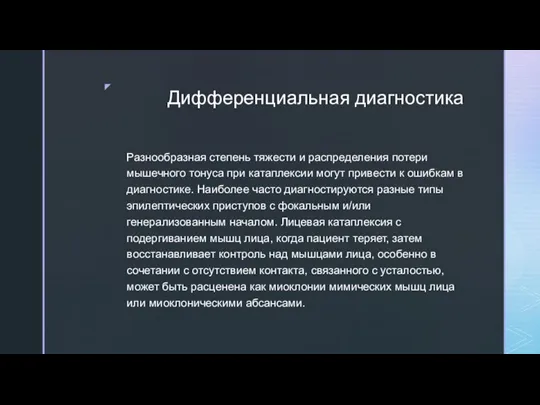 Дифференциальная диагностика

Разнообразная степень тяжести и распределения потери мышечного тонуса при катаплексии могут привести к ошибкам в диагностике. Наиболее часто диагностируются разные типы эпилептических приступов с фокальным и/или генерализованным началом. Лицевая катаплексия с подергиванием мышц лица, когда пациент теряет, затем восстанавливает контроль над мышцами лица, особенно в сочетании с отсутствием контакта, связанного с усталостью, может быть расценена как миоклонии мимических мышц лица или миоклоническими абсансами.